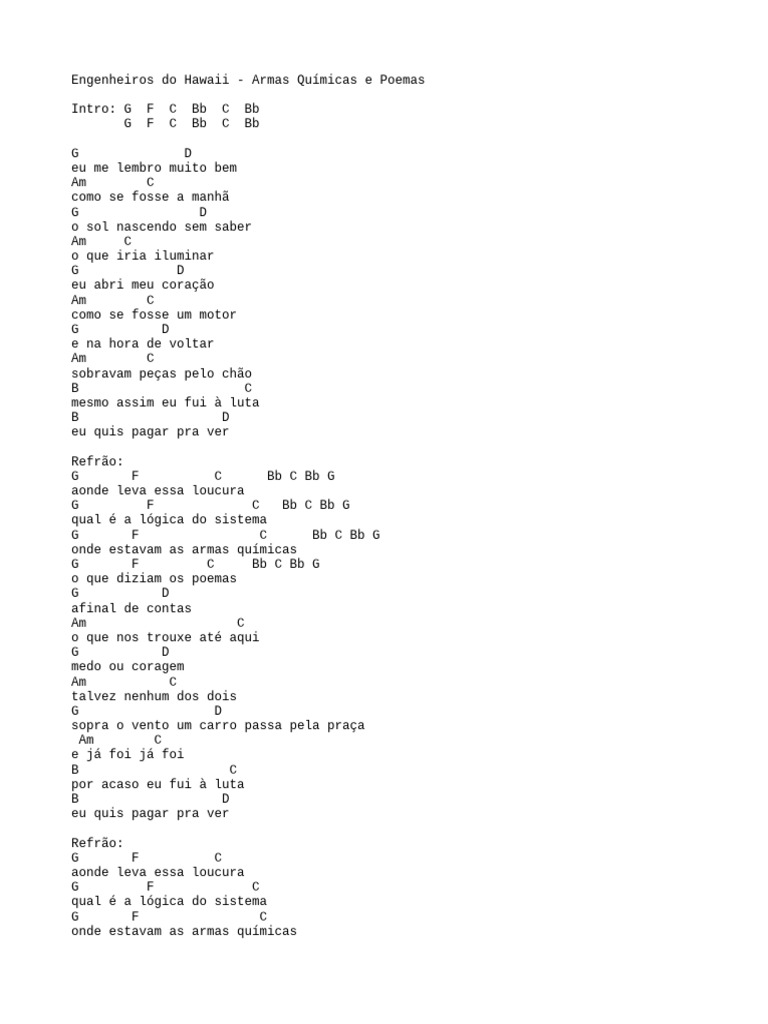 Engenheiros do Hawaii - Armas Químicas e Poemas

Intro: G F C Bb C Bb
G F C Bb C Bb

G D
eu me lembro muito bem
Am C
como se fosse a manhã
G D
o sol nascendo sem saber
Am C
o que iria iluminar
G D
eu abri meu coração
Am C
como se fosse um motor
G D
e na hora de voltar
Am C
sobravam peças pelo chão
B C
mesmo assim eu fui à luta
B D
eu quis pagar pra ver

Refrão:
G F C Bb C Bb G
aonde leva essa loucura
G F C Bb C Bb G
qual é a lógica do sistema
G F C Bb C Bb G
onde estavam as armas químicas
G F C Bb C Bb G
o que diziam os poemas
G D
afinal de contas
Am C
o que nos trouxe até aqui
G D
medo ou coragem
Am C
talvez nenhum dos dois
G D
sopra o vento um carro passa pela praça
Am C
e já foi já foi
B C
por acaso eu fui à luta
B D
eu quis pagar pra ver

Refrão:
G F C
aonde leva essa loucura
G F C
qual é a lógica do sistema
G F C
onde estavam as armas químicas